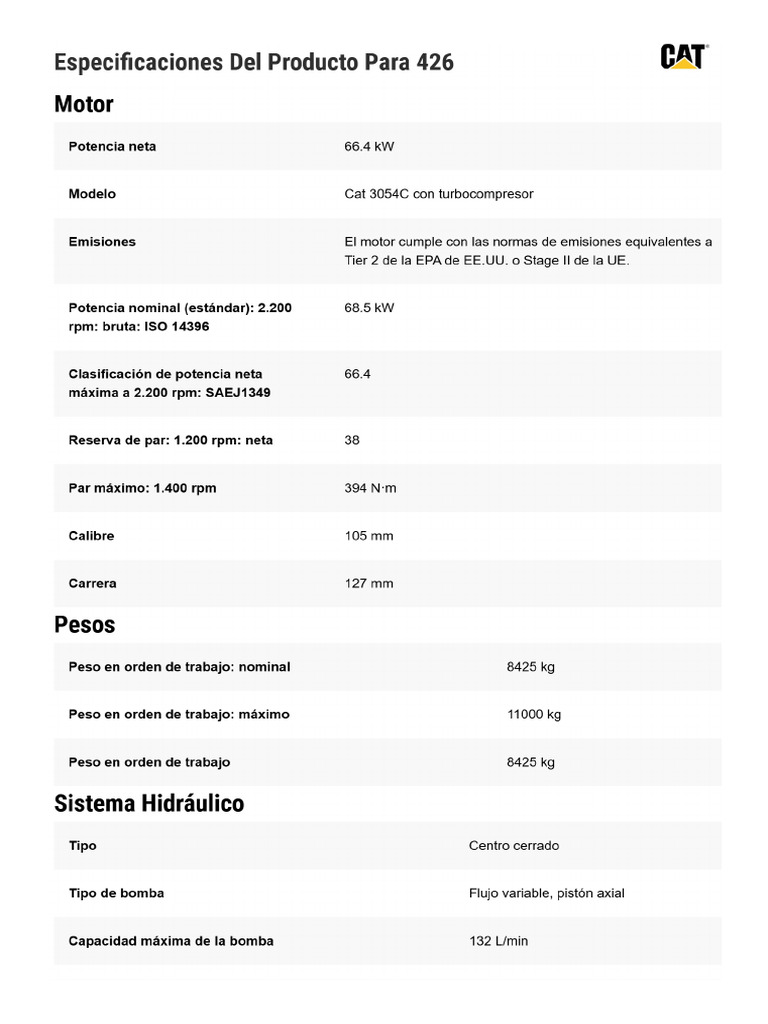 Especificaciones Del Producto Para 426

CAT

Motor

| | |
|---|---|
| Potencia neta | 66.4 kW |
| Modelo | Cat 3054C con turbocompresor |
| Emisiones | El motor cumple con las normas de emisiones equivalentes a Tier 2 de la EPA de EE.UU. o Stage II de la UE. |
| Potencia nominal (estándar): 2.200 rpm: bruta: ISO 14396 | 68.5 kW |
| Clasificación de potencia neta máxima a 2.200 rpm: SAEJ1349 | 66.4 |
| Reserva de par: 1.200 rpm: neta | 38 |
| Par máximo: 1.400 rpm | 394 N·m |
| Calibre | 105 mm |
| Carrera | 127 mm |

Pesos

| | |
|---|---|
| Peso en orden de trabajo: nominal | 8425 kg |
| Peso en orden de trabajo: máximo | 11000 kg |
| Peso en orden de trabajo | 8425 kg |

Sistema Hidráulico

| | |
|---|---|
| Tipo | Centro cerrado |
| Tipo de bomba | Flujo variable, pistón axial |
| Capacidad máxima de la bomba | 132 L/min |